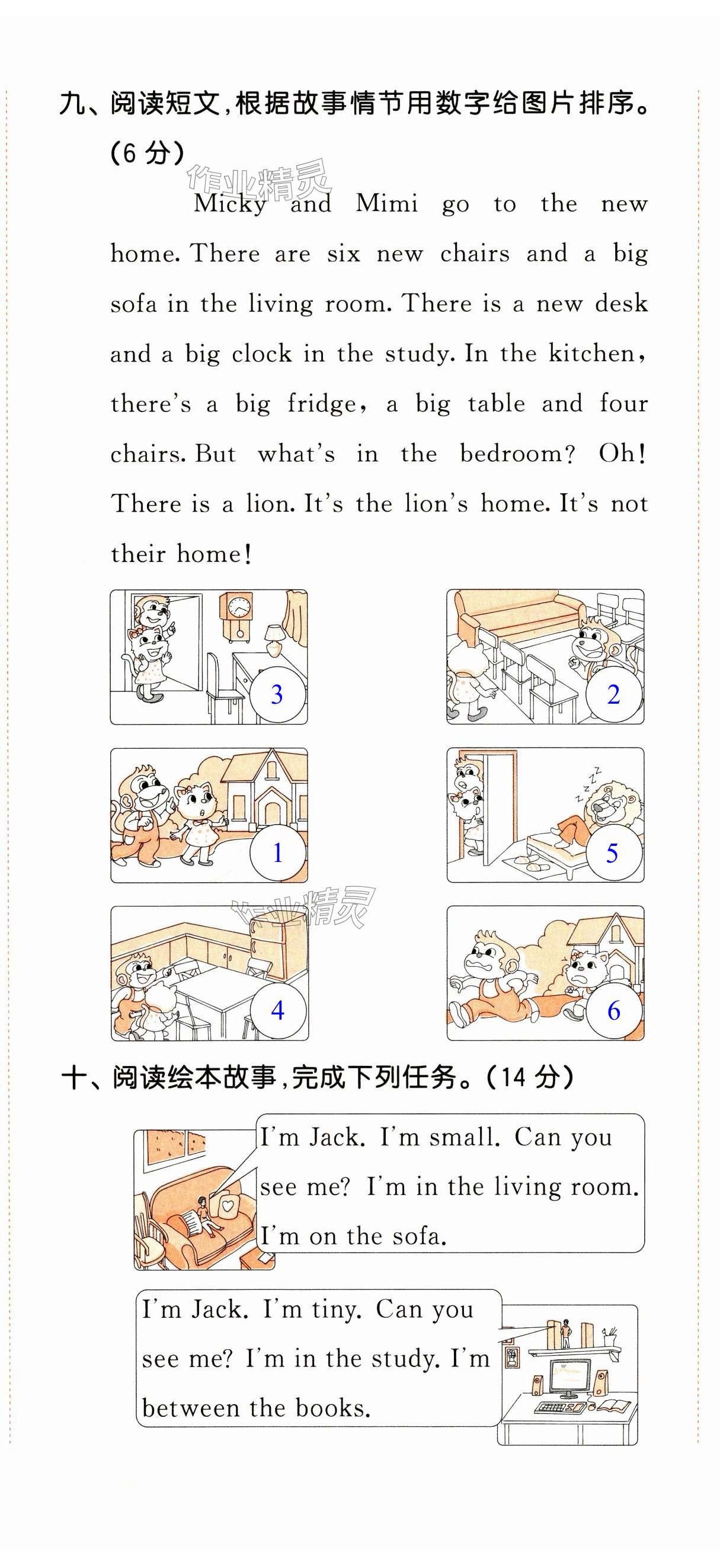 九、阅读短文，根据故事情节用数字给图片排序。(6 分)

作业精灵

Micky and Mimi go to the new home. There are six new chairs and a big sofa in the living room. There is a new desk and a big clock in the study. In the kitchen, there's a big fridge, a big table and four chairs. But what's in the bedroom? Oh! There is a lion. It's the lion's home. It's not their home!

3

2

1

5

作业精灵

4

6

十、阅读绘本故事，完成下列任务。(14 分)

I'm Jack. I'm small. Can you see me? I'm in the living room. I'm on the sofa.

I'm Jack. I'm tiny. Can you see me? I'm in the study. I'm between the books.